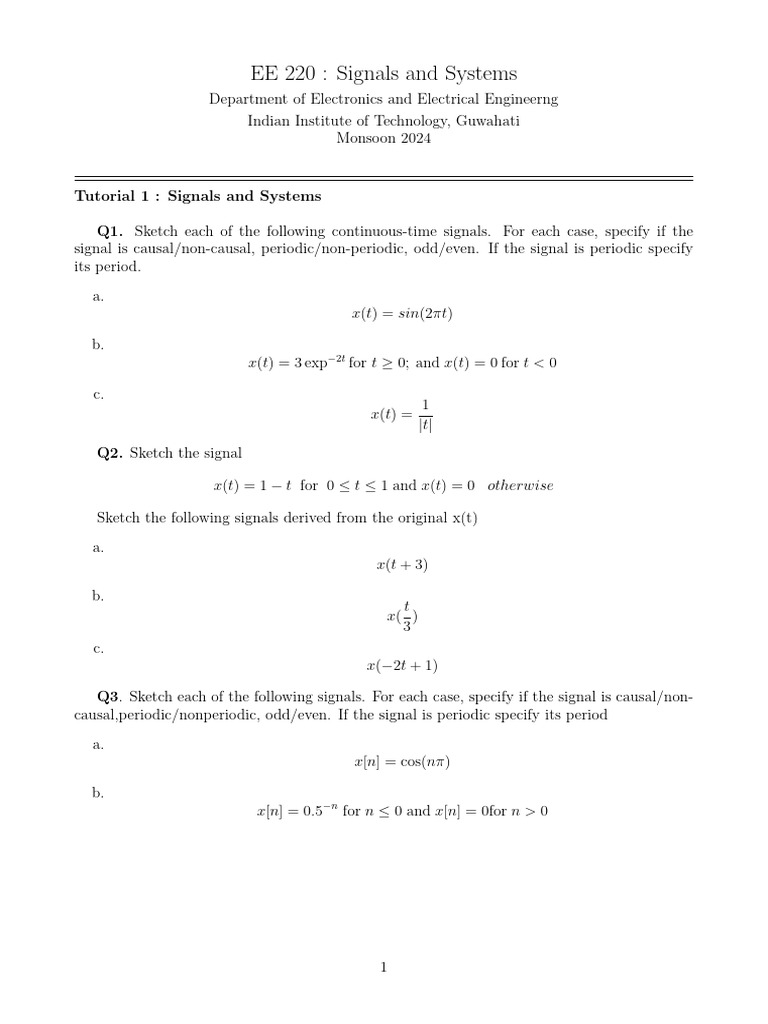 EE 220 : Signals and Systems

Department of Electronics and Electrical Engineerng
Indian Institute of Technology, Guwahati
Monsoon 2024

Tutorial 1 : Signals and Systems

Q1. Sketch each of the following continuous-time signals. For each case, specify if the signal is causal/non-causal, periodic/non-periodic, odd/even. If the signal is periodic specify its period.

a.
$x(t) = sin(2\pi t)$

b.
$x(t) = 3\exp^{-2t}$ for $t \geq 0$; and $x(t) = 0$ for $t < 0$

c.
$x(t) = \frac{1}{|t|}$

Q2. Sketch the signal

$x(t) = 1 - t$ for $0 \leq t \leq 1$ and $x(t) = 0$ $otherwise$

Sketch the following signals derived from the original x(t)

a.
$x(t + 3)$

b.
$x(\frac{t}{3})$

c.
$x(-2t + 1)$

Q3. Sketch each of the following signals. For each case, specify if the signal is causal/non-causal,periodic/nonperiodic, odd/even. If the signal is periodic specify its period

a.
$x[n] = \cos(n\pi)$

b.
$x[n] = 0.5^{-n}$ for $n \leq 0$ and $x[n] = 0$for $n > 0$

1